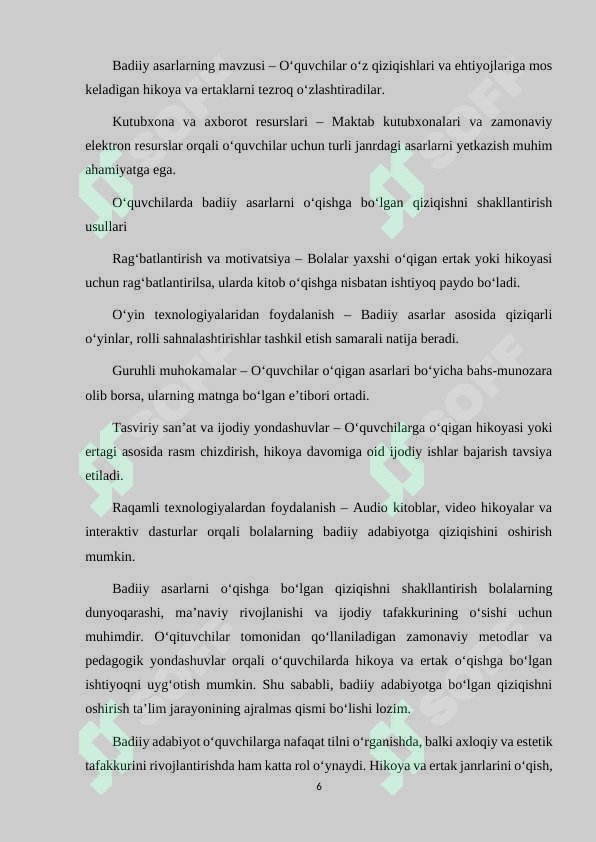 Badiiy asarlarning mavzusi – O‘quvchilar o‘z qiziqishlari va ehtiyojlariga mos keladigan hikoya va ertaklarni tezroq o‘zlashtiradilar.

Kutubxona va axborot resurslari – Maktab kutubxonalari va zamonaviy elektron resurslar orqali o‘quvchilar uchun turli janrdagi asarlarni yetkazish muhim ahamiyatga ega.

O‘quvchilarda badiiy asarlarni o‘qishga bo‘lgan qiziqishni shakllantirish usullari

Rag‘batlantirish va motivatsiya – Bolalar yaxshi o‘qigan ertak yoki hikoyasi uchun rag‘batlantirilsa, ularda kitob o‘qishga nisbatan ishtiyoq paydo bo‘ladi.

O‘yin texnologiyalaridan foydalanish – Badiiy asarlar asosida qiziqarli o‘yinlar, rolli sahnalashtirishlar tashkil etish samarali natija beradi.

Guruhli muhokamalar – O‘quvchilar o‘qigan asarlari bo‘yicha bahs-munozara olib borsa, ularning matnga bo‘lgan e’tibori ortadi.

Tasviriy san’at va ijodiy yondashuvlar – O‘quvchilarga o‘qigan hikoyasi yoki ertagi asosida rasm chizdirish, hikoya davomiga oid ijodiy ishlar bajarish tavsiya etiladi.

Raqamli texnologiyalardan foydalanish – Audio kitoblar, video hikoyalar va interaktiv dasturlar orqali bolalarning badiiy adabiyotga qiziqishini oshirish mumkin.

Badiiy asarlarni o‘qishga bo‘lgan qiziqishni shakllantirish bolalarning dunyoqarashi, ma’naviy rivojlanishi va ijodiy tafakkurining o‘sishi uchun muhimdir. O‘qituvchilar tomonidan qo‘llaniladigan zamonaviy metodlar va pedagogik yondashuvlar orqali o‘quvchilarda hikoya va ertak o‘qishga bo‘lgan ishtiyoqni uyg‘otish mumkin. Shu sababli, badiiy adabiyotga bo‘lgan qiziqishni oshirish ta’lim jarayonining ajralmas qismi bo‘lishi lozim.

Badiiy adabiyot o‘quvchilarga nafaqat tilni o‘rganishda, balki axloqiy va estetik tafakkurini rivojlantirishda ham katta rol o‘ynaydi. Hikoya va ertak janrlarini o‘qish,

6